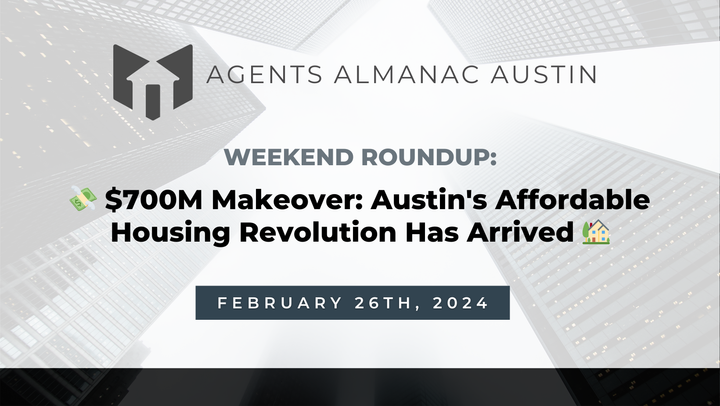 AGENTS ALMANAC AUSTIN

WEEKEND ROUNDUP:

💸 $700M Makeover: Austin's Affordable Housing Revolution Has Arrived 🏡

FEBRUARY 26TH, 2024